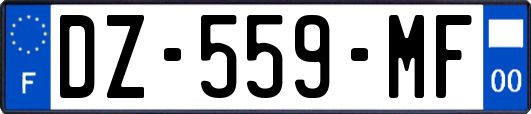 F
DZ-559-MF
00